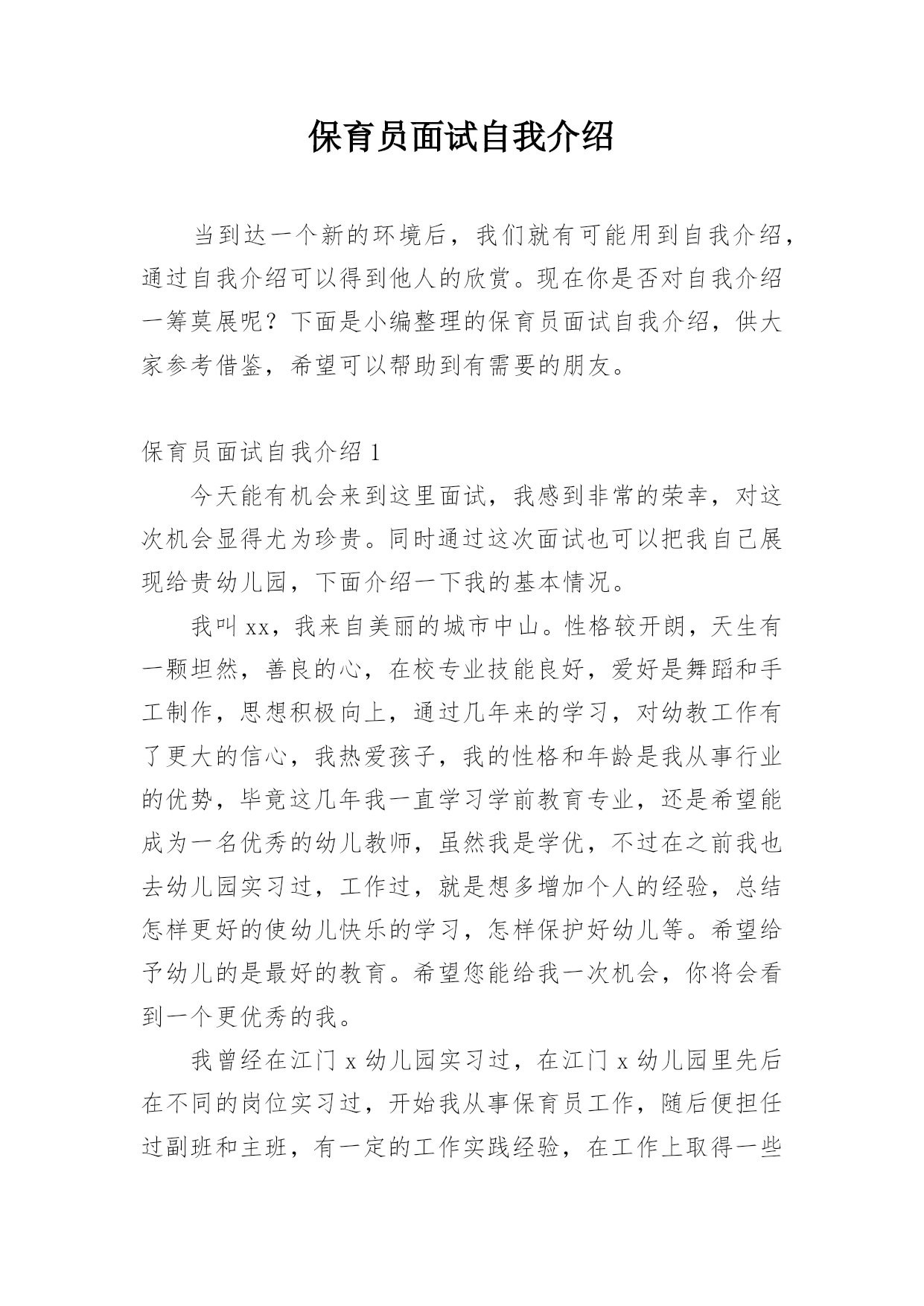 保育员面试自我介绍

当到达一个新的环境后，我们就有可能用到自我介绍，通过自我介绍可以得到他人的欣赏。现在你是否对自我介绍一筹莫展呢？下面是小编整理的保育员面试自我介绍，供大家参考借鉴，希望可以帮助到有需要的朋友。

保育员面试自我介绍 1

今天能有机会来到这里面试，我感到非常的荣幸，对这次机会显得尤为珍贵。同时通过这次面试也可以把我自己展现给贵幼儿园，下面介绍一下我的基本情况。

我叫 xx，我来自美丽的城市中山。性格较开朗，天生有一颗坦然，善良的心，在校专业技能良好，爱好是舞蹈和手工制作，思想积极向上，通过几年来的学习，对幼教工作有了更大的信心，我热爱孩子，我的性格和年龄是我从事行业的优势，毕竟这几年我一直学习学前教育专业，还是希望能成为一名优秀的幼儿教师，虽然我是学优，不过在之前我也去幼儿园实习过，工作过，就是想多增加个人的经验，总结怎样更好的使幼儿快乐的学习，怎样保护好幼儿等。希望给予幼儿的是最好的教育。希望您能给我一次机会，你将会看到一个更优秀的我。

我曾经在江门 x 幼儿园实习过，在江门 x 幼儿园里先后在不同的岗位实习过，开始我从事保育员工作，随后便担任过副班和主班，有一定的工作实践经验，在工作上取得一些